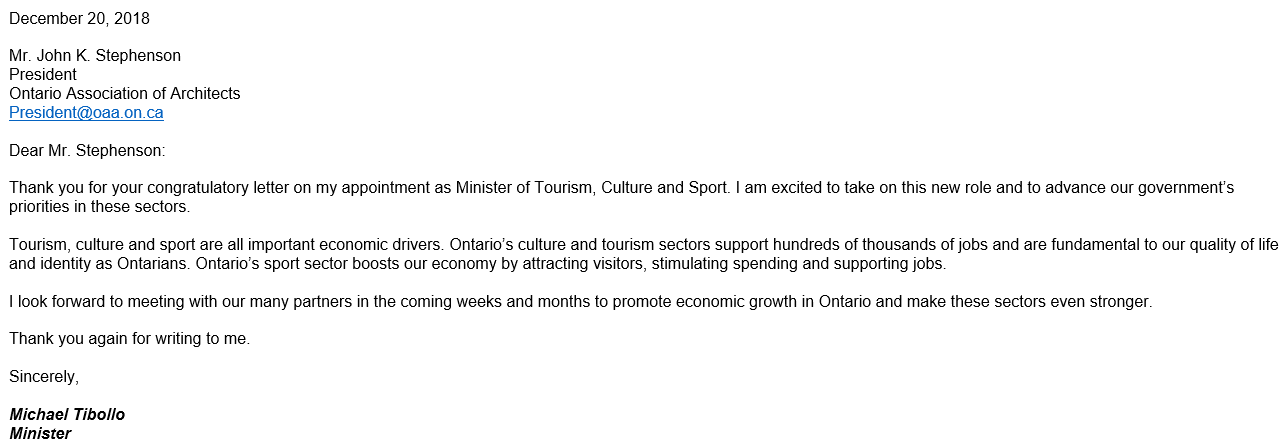 December 20, 2018

Mr. John K. Stephenson
President
Ontario Association of Architects
President@oaa.on.ca

Dear Mr. Stephenson:

Thank you for your congratulatory letter on my appointment as Minister of Tourism, Culture and Sport. I am excited to take on this new role and to advance our government's priorities in these sectors.

Tourism, culture and sport are all important economic drivers. Ontario's culture and tourism sectors support hundreds of thousands of jobs and are fundamental to our quality of life and identity as Ontarians. Ontario's sport sector boosts our economy by attracting visitors, stimulating spending and supporting jobs.

I look forward to meeting with our many partners in the coming weeks and months to promote economic growth in Ontario and make these sectors even stronger.

Thank you again for writing to me.

Sincerely,

Michael Tibollo
Minister